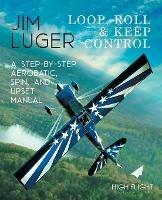 JIM LUGER

LOOP, ROLL & KEEP CONTROL

A STEP-BY-STEP AEROBATIC, SPIN, AND UPSET MANUAL

HIGH FLIGHT